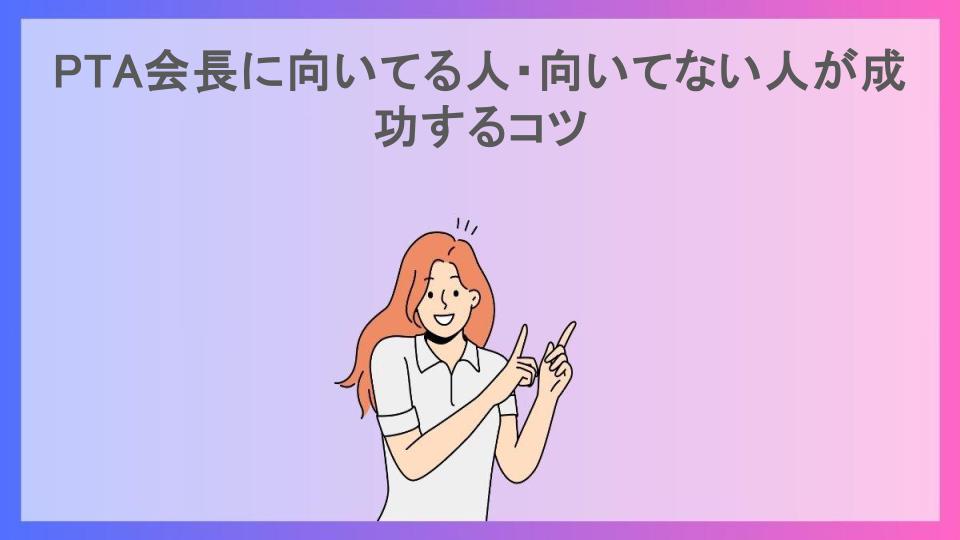 PTA会長に向いてる人・向いてない人が成功するコツ